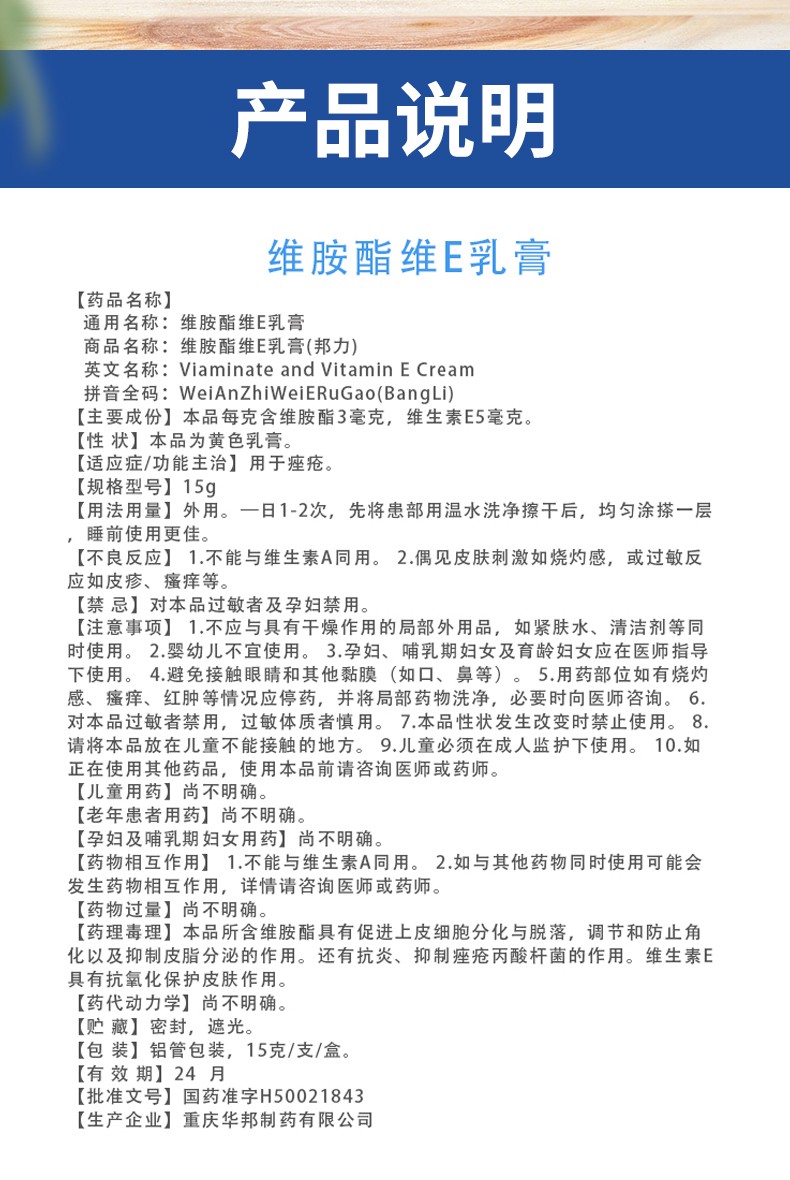 产品说明

维胺酯维E乳膏

【药品名称】
通用名称：维胺酯维E乳膏
商品名称：维胺酯维E乳膏(邦力)
英文名称：Viaminate and Vitamin E Cream
拼音全码：WeiAnZhiWeiERuGao(BangLi)
【主要成份】本品每克含维胺酯3毫克，维生素E5毫克。
【性 状】本品为黄色乳膏。
【适应症/功能主治】用于痤疮。
【规格型号】15g
【用法用量】外用。一日1-2次，先将患部用温水洗净擦干后，均匀涂搽一层，睡前使用更佳。
【不良反应】 1.不能与维生素A同用。 2.偶见皮肤刺激如烧灼感，或过敏反应如皮疹、瘙痒等。
【禁 忌】对本品过敏者及孕妇禁用。
【注意事项】 1.不应与具有干燥作用的局部外用品，如紧肤水、清洁剂等同时使用。 2.婴幼儿不宜使用。 3.孕妇、哺乳期妇女及育龄妇女应在医师指导下使用。 4.避免接触眼睛和其他黏膜（如口、鼻等）。 5.用药部位如有烧灼感、瘙痒、红肿等情况应停药，并将局部药物洗净，必要时向医师咨询。 6.对本品过敏者禁用，过敏体质者慎用。 7.本品性状发生改变时禁止使用。 8.请将本品放在儿童不能接触的地方。 9.儿童必须在成人监护下使用。 10.如正在使用其他药品，使用本品前请咨询医师或药师。
【儿童用药】尚不明确。
【老年患者用药】尚不明确。
【孕妇及哺乳期妇女用药】尚不明确。
【药物相互作用】 1.不能与维生素A同用。 2.如与其他药物同时使用可能会发生药物相互作用，详情请咨询医师或药师。
【药物过量】尚不明确。
【药理毒理】本品所含维胺酯具有促进上皮细胞分化与脱落，调节和防止角化以及抑制皮脂分泌的作用。还有抗炎、抑制痤疮丙酸杆菌的作用。维生素E具有抗氧化保护皮肤作用。
【药代动力学】尚不明确。
【贮 藏】密封，遮光。
【包 装】铝管包装，15克/支/盒。
【有 效 期】24 月
【批准文号】国药准字H50021843
【生产企业】重庆华邦制药有限公司